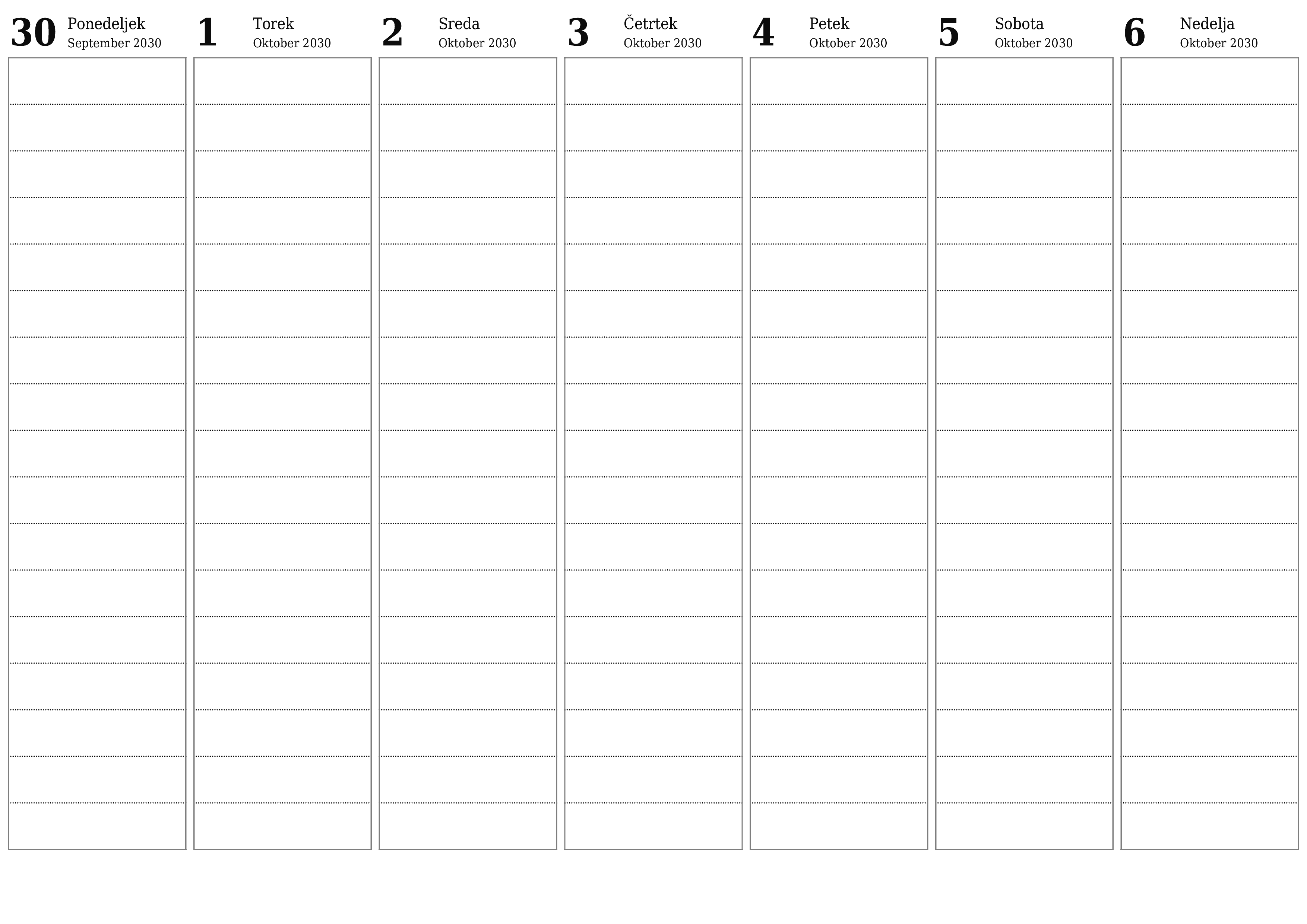 30 Ponedeljek
September 2030

1 Torek
Oktober 2030

2 Sreda
Oktober 2030

3 Četrtek
Oktober 2030

4 Petek
Oktober 2030

5 Sobota
Oktober 2030

6 Nedelja
Oktober 2030